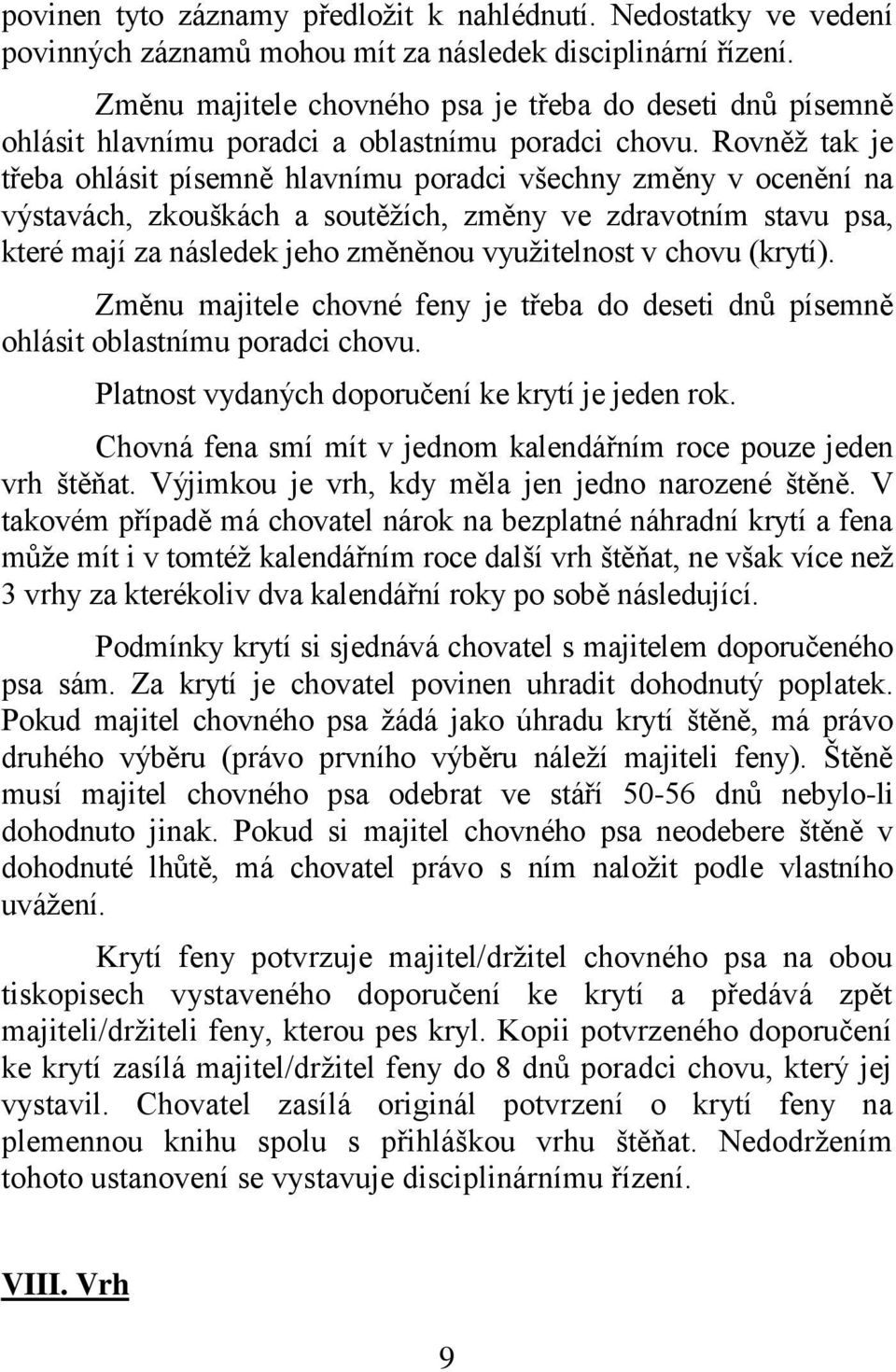 povinen tyto záznamy předložit k nahlédnutí. Nedostatky ve vedení povinných záznamů mohou mít za následek disciplinární řízení.

Změnu majitele chovného psa je třeba do deseti dnů písemně ohlásit hlavnímu poradci a oblastnímu poradci chovu. Rovněž tak je třeba ohlásit písemně hlavnímu poradci všechny změny v ocenění na výstavách, zkouškách a soutěžích, změny ve zdravotním stavu psa, které mají za následek jeho změněnou využitelnost v chovu (krytí).

Změnu majitele chovné feny je třeba do deseti dnů písemně ohlásit oblastnímu poradci chovu.

Platnost vydaných doporučení ke krytí je jeden rok.

Chovná fena smí mít v jednom kalendářním roce pouze jeden vrh štěňat. Výjimkou je vrh, kdy měla jen jedno narozené štěně. V takovém případě má chovatel nárok na bezplatné náhradní krytí a fena může mít i v tomtéž kalendářním roce další vrh štěňat, ne však více než 3 vrhy za kterékoliv dva kalendářní roky po sobě následující.

Podmínky krytí si sjednává chovatel s majitelem doporučeného psa sám. Za krytí je chovatel povinen uhradit dohodnutý poplatek. Pokud majitel chovného psa žádá jako úhradu krytí štěně, má právo druhého výběru (právo prvního výběru náleží majiteli feny). Štěně musí majitel chovného psa odebrat ve stáří 50-56 dnů nebylo-li dohodnuto jinak. Pokud si majitel chovného psa neodebere štěně v dohodnuté lhůtě, má chovatel právo s ním naložit podle vlastního uvážení.

Krytí feny potvrzuje majitel/držitel chovného psa na obou tiskopisech vystaveného doporučení ke krytí a předává zpět majiteli/držiteli feny, kterou pes kryl. Kopii potvrzeného doporučení ke krytí zasílá majitel/držitel feny do 8 dnů poradci chovu, který jej vystavil. Chovatel zasílá originál potvrzení o krytí feny na plemennou knihu spolu s přihláškou vrhu štěňat. Nedodržením tohoto ustanovení se vystavuje disciplinárnímu řízení.

VIII. Vrh

9